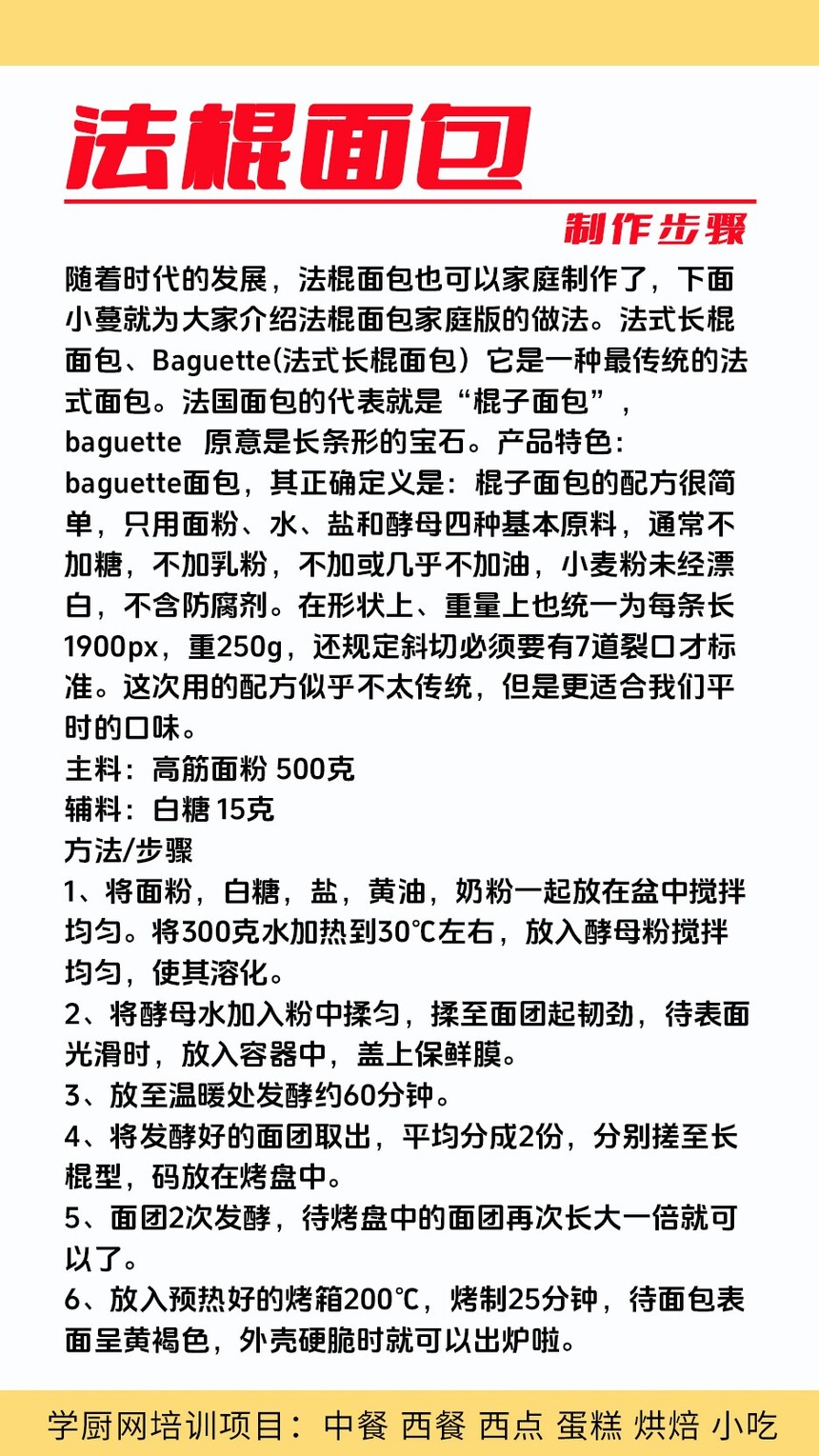 法棍面包

制作步骤

随着时代的发展，法棍面包也可以家庭制作了，下面小蔓就为大家介绍法棍面包家庭版的做法。法式长棍面包、Baguette(法式长棍面包）它是一种最传统的法式面包。法国面包的代表就是“棍子面包”，baguette　原意是长条形的宝石。产品特色：baguette面包，其正确定义是：棍子面包的配方很简单，只用面粉、水、盐和酵母四种基本原料，通常不加糖，不加乳粉，不加或几乎不加油，小麦粉未经漂白，不含防腐剂。在形状上、重量上也统一为每条长1900px，重250g，还规定斜切必须要有7道裂口才标准。这次用的配方似乎不太传统，但是更适合我们平时的口味。
主料：高筋面粉 500克
辅料：白糖 15克
方法/步骤
1、将面粉，白糖，盐，黄油，奶粉一起放在盆中搅拌均匀。将300克水加热到30℃左右，放入酵母粉搅拌均匀，使其溶化。
2、将酵母水加入粉中揉匀，揉至面团起韧劲，待表面光滑时，放入容器中，盖上保鲜膜。
3、放至温暖处发酵约60分钟。
4、将发酵好的面团取出，平均分成2份，分别搓至长棍型，码放在烤盘中。
5、面团2次发酵，待烤盘中的面团再次长大一倍就可以了。
6、放入预热好的烤箱200℃，烤制25分钟，待面包表面呈黄褐色，外壳硬脆时就可以出炉啦。

学厨网培训项目：中餐 西餐 西点 蛋糕 烘焙 小吃